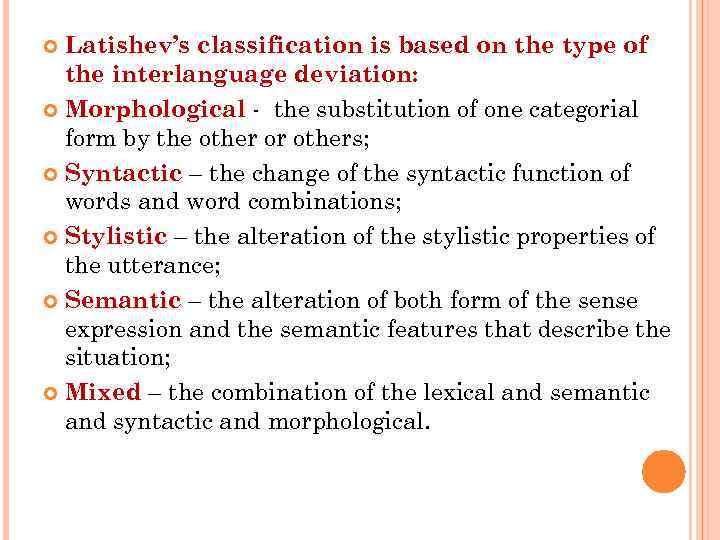 Latishev's classification is based on the type of the interlanguage deviation:

Morphological - the substitution of one categorial form by the other or others;

Syntactic – the change of the syntactic function of words and word combinations;

Stylistic – the alteration of the stylistic properties of the utterance;

Semantic – the alteration of both form of the sense expression and the semantic features that describe the situation;

Mixed – the combination of the lexical and semantic and syntactic and morphological.